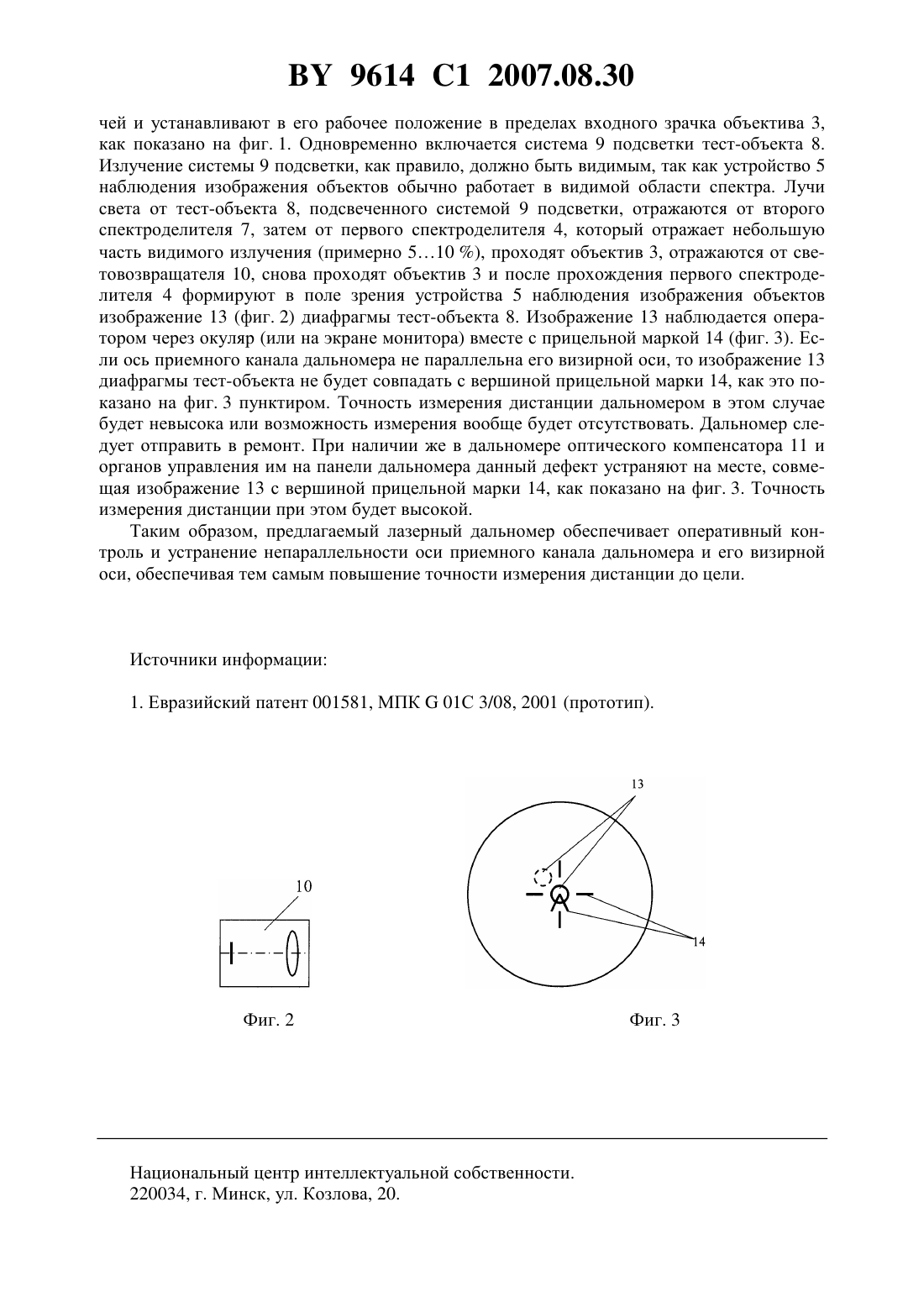 BY 9614 C1 2007.08.30

чей и устанавливают в его рабочее положение в пределах входного зрачка объектива 3, как показано на фиг. 1. Одновременно включается система 9 подсветки тест-объекта 8. Излучение системы 9 подсветки, как правило, должно быть видимым, так как устройство 5 наблюдения изображения объектов обычно работает в видимой области спектра. Лучи света от тест-объекта 8, подсвеченного системой 9 подсветки, отражаются от второго спектроделителя 7, затем от первого спектроделителя 4, который отражает небольшую часть видимого излучения (примерно 5…10 %), проходят объектив 3, отражаются от световозвращателя 10, снова проходят объектив 3 и после прохождения первого спектроделителя 4 формируют в поле зрения устройства 5 наблюдения изображения объектов изображение 13 (фиг. 2) диафрагмы тест-объекта 8. Изображение 13 наблюдается оператором через окуляр (или на экране монитора) вместе с прицельной маркой 14 (фиг. 3). Если ось приемного канала дальномера не параллельна его визирной оси, то изображение 13 диафрагмы тест-объекта не будет совпадать с вершиной прицельной марки 14, как это показано на фиг. 3 пунктиром. Точность измерения дистанции дальномером в этом случае будет невысока или возможность измерения вообще будет отсутствовать. Дальномер следует отправить в ремонт. При наличии же в дальномере оптического компенсатора 11 и органов управления им на панели дальномера данный дефект устраняют на месте, совмещая изображение 13 с вершиной прицельной марки 14, как показано на фиг. 3. Точность измерения дистанции при этом будет высокой.

Таким образом, предлагаемый лазерный дальномер обеспечивает оперативный контроль и устранение непараллельности оси приемного канала дальномера и его визирной оси, обеспечивая тем самым повышение точности измерения дистанции до цели.

Источники информации:

1. Евразийский патент 001581, МПК G 01C 3/08, 2001 (прототип).

10

Фиг. 2

13

14

Фиг. 3

Национальный центр интеллектуальной собственности.
220034, г. Минск, ул. Козлова, 20.